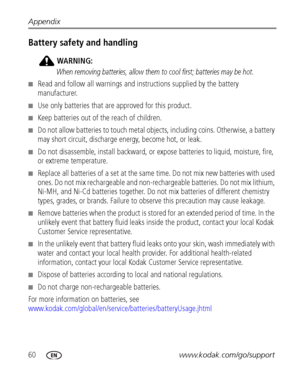 Appendix

Battery safety and handling

WARNING:
When removing batteries, allow them to cool first; batteries may be hot.

■ Read and follow all warnings and instructions supplied by the battery manufacturer.

■ Use only batteries that are approved for this product.

■ Keep batteries out of the reach of children.

■ Do not allow batteries to touch metal objects, including coins. Otherwise, a battery may short circuit, discharge energy, become hot, or leak.

■ Do not disassemble, install backward, or expose batteries to liquid, moisture, fire, or extreme temperature.

■ Replace all batteries of a set at the same time. Do not mix new batteries with used ones. Do not mix rechargeable and non-rechargeable batteries. Do not mix lithium, Ni-MH, and Ni-Cd batteries together. Do not mix batteries of different chemistry types, grades, or brands. Failure to observe this precaution may cause leakage.

■ Remove batteries when the product is stored for an extended period of time. In the unlikely event that battery fluid leaks inside the product, contact your local Kodak Customer Service representative.

■ In the unlikely event that battery fluid leaks onto your skin, wash immediately with water and contact your local health provider. For additional health-related information, contact your local Kodak Customer Service representative.

■ Dispose of batteries according to local and national regulations.

■ Do not charge non-rechargeable batteries.

For more information on batteries, see www.kodak.com/global/en/service/batteries/batteryUsage.jhtml

60 EN www.kodak.com/go/support